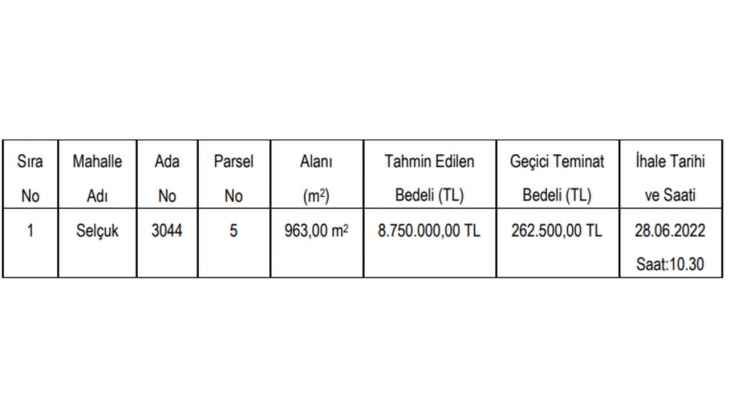 | Sıra No | Mahalle Adı | Ada No | Parsel No | Alanı ($m^2$) | Tahmin Edilen Bedeli (TL) | Geçici Teminat Bedeli (TL) | İhale Tarihi ve Saati |
|---|---|---|---|---|---|---|---|
| 1 | Selçuk | 3044 | 5 | 963,00 $m^2$ | 8.750.000,00 TL | 262.500,00 TL | 28.06.2022 Saat:10.30 |